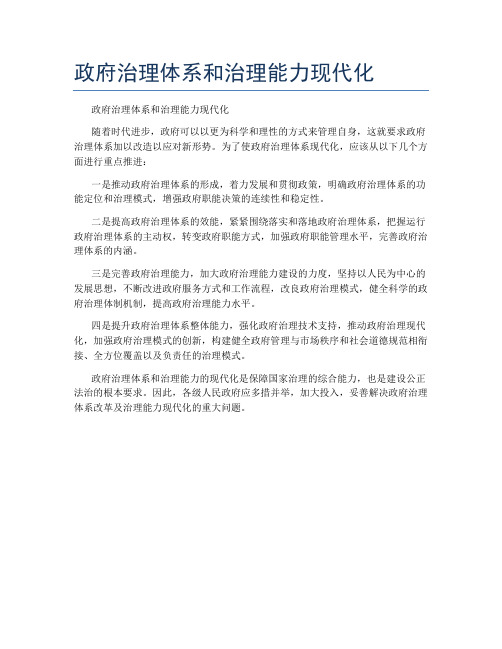 政府治理体系和治理能力现代化

政府治理体系和治理能力现代化

随着时代进步，政府可以以更为科学和理性的方式来管理自身，这就要求政府治理体系加以改造以应对新形势。为了使政府治理体系现代化，应该从以下几个方面进行重点推进：

一是推动政府治理体系的形成，着力发展和贯彻政策，明确政府治理体系的功能定位和治理模式，增强政府职能决策的连续性和稳定性。

二是提高政府治理体系的效能，紧紧围绕落实和落地政府治理体系，把握运行政府治理体系的主动权，转变政府职能方式，加强政府职能管理水平，完善政府治理体系的内涵。

三是完善政府治理能力，加大政府治理能力建设的力度，坚持以人民为中心的发展思想，不断改进政府服务方式和工作流程，改良政府治理模式，健全科学的政府治理体制机制，提高政府治理能力水平。

四是提升政府治理体系整体能力，强化政府治理技术支持，推动政府治理现代化，加强政府治理模式的创新，构建健全政府管理与市场秩序和社会道德规范相衔接、全方位覆盖以及负责任的治理模式。

政府治理体系和治理能力的现代化是保障国家治理的综合能力，也是建设公正法治的根本要求。因此，各级人民政府应多措并举，加大投入，妥善解决政府治理体系改革及治理能力现代化的重大问题。